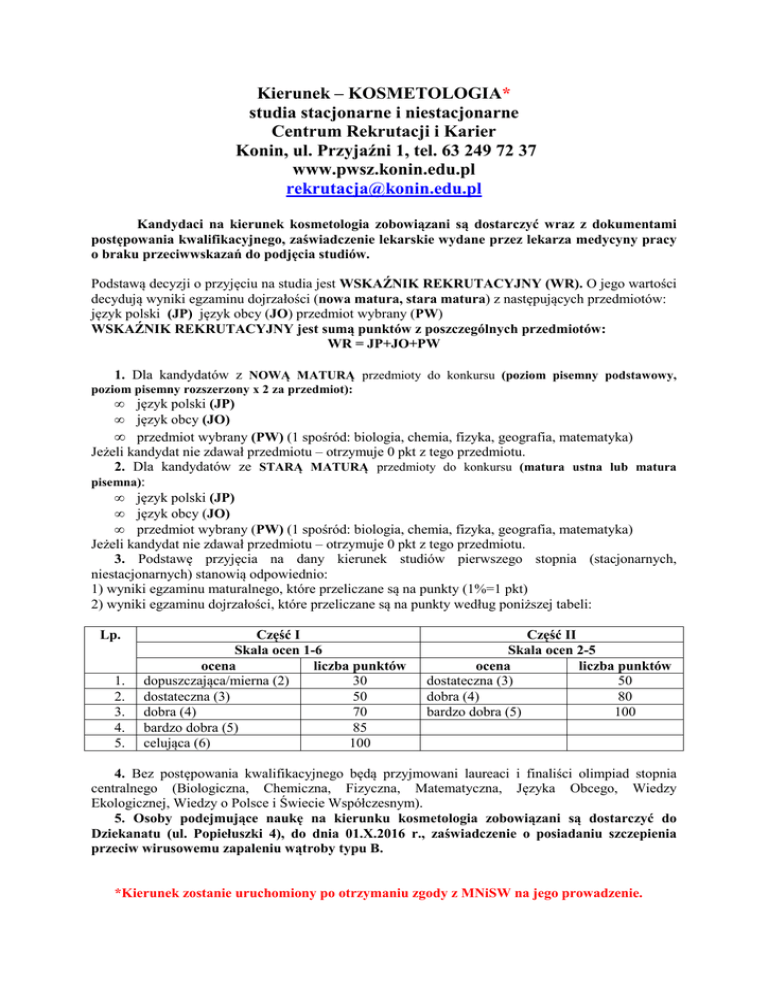 Kierunek – KOSMETOLOGIA*
studia stacjonarne i niestacjonarne
Centrum Rekrutacji i Karier
Konin, ul. Przyjaźni 1, tel. 63 249 72 37
www.pwsz.konin.edu.pl
rekrutacja@konin.edu.pl

Kandydaci na kierunek kosmetologia zobowiązani są dostarczyć wraz z dokumentami postępowania kwalifikacyjnego, zaświadczenie lekarskie wydane przez lekarza medycyny pracy o braku przeciwwskazań do podjęcia studiów.

Podstawą decyzji o przyjęciu na studia jest WSKAŹNIK REKRUTACYJNY (WR). O jego wartości decydują wyniki egzaminu dojrzałości (nowa matura, stara matura) z następujących przedmiotów: język polski (JP) język obcy (JO) przedmiot wybrany (PW)
WSKAŹNIK REKRUTACYJNY jest sumą punktów z poszczególnych przedmiotów:
WR = JP+JO+PW

1. Dla kandydatów z NOWĄ MATURĄ przedmioty do konkursu (poziom pisemny podstawowy, poziom pisemny rozszerzony x 2 za przedmiot):
∞ język polski (JP)
∞ język obcy (JO)
∞ przedmiot wybrany (PW) (1 spośród: biologia, chemia, fizyka, geografia, matematyka)
Jeżeli kandydat nie zdawał przedmiotu – otrzymuje 0 pkt z tego przedmiotu.
2. Dla kandydatów ze STARĄ MATURĄ przedmioty do konkursu (matura ustna lub matura pisemna):
∞ język polski (JP)
∞ język obcy (JO)
∞ przedmiot wybrany (PW) (1 spośród: biologia, chemia, fizyka, geografia, matematyka)
Jeżeli kandydat nie zdawał przedmiotu – otrzymuje 0 pkt z tego przedmiotu.
3. Podstawę przyjęcia na dany kierunek studiów pierwszego stopnia (stacjonarnych, niestacjonarnych) stanowią odpowiednio:
1) wyniki egzaminu maturalnego, które przeliczane są na punkty (1%=1 pkt)
2) wyniki egzaminu dojrzałości, które przeliczane są na punkty według poniższej tabeli:

| Lp. | Część I Skala ocen 1-6 ocena | liczba punktów | Część II Skala ocen 2-5 ocena | liczba punktów |
|---|---|---|---|---|
| 1. | dopuszczająca/mierna (2) | 30 | dostateczna (3) | 50 |
| 2. | dostateczna (3) | 50 | dobra (4) | 80 |
| 3. | dobra (4) | 70 | bardzo dobra (5) | 100 |
| 4. | bardzo dobra (5) | 85 | | |
| 5. | celująca (6) | 100 | | |

4. Bez postępowania kwalifikacyjnego będą przyjmowani laureaci i finaliści olimpiad stopnia centralnego (Biologiczna, Chemiczna, Fizyczna, Matematyczna, Języka Obcego, Wiedzy Ekologicznej, Wiedzy o Polsce i Świecie Współczesnym).
5. Osoby podejmujące naukę na kierunku kosmetologia zobowiązani są dostarczyć do Dziekanatu (ul. Popiełuszki 4), do dnia 01.X.2016 r., zaświadczenie o posiadaniu szczepienia przeciw wirusowemu zapaleniu wątroby typu B.

*Kierunek zostanie uruchomiony po otrzymaniu zgody z MNiSW na jego prowadzenie.